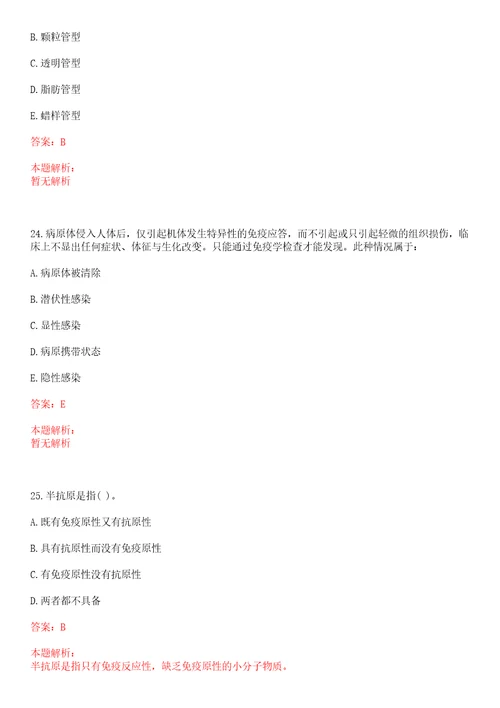 B. 颗粒管型

C. 透明管型

D. 脂肪管型

E. 蜡样管型

答案：B

本题解析：
暂无解析

24. 病原体侵入人体后，仅引起机体发生特异性的免疫应答，而不引起或只引起轻微的组织损伤，临床上不显出任何症状、体征与生化改变。只能通过免疫学检查才能发现。此种情况属于：

A. 病原体被清除

B. 潜伏性感染

C. 显性感染

D. 病原携带状态

E. 隐性感染

答案：E

本题解析：
暂无解析

25. 半抗原是指( )。

A. 既有免疫原性又有抗原性

B. 具有抗原性而没有免疫原性

C. 有免疫原性没有抗原性

D. 两者都不具备

答案：B

本题解析：
半抗原是指只有免疫反应性，缺乏免疫原性的小分子物质。